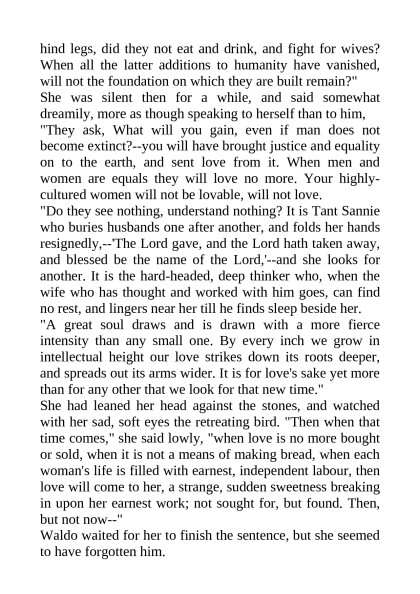 hind legs, did they not eat and drink, and fight for wives? When all the latter additions to humanity have vanished, will not the foundation on which they are built remain?"
She was silent then for a while, and said somewhat dreamily, more as though speaking to herself than to him,
"They ask, What will you gain, even if man does not become extinct?--you will have brought justice and equality on to the earth, and sent love from it. When men and women are equals they will love no more. Your highly-cultured women will not be lovable, will not love.
"Do they see nothing, understand nothing? It is Tant Sannie who buries husbands one after another, and folds her hands resignedly,--'The Lord gave, and the Lord hath taken away, and blessed be the name of the Lord,'--and she looks for another. It is the hard-headed, deep thinker who, when the wife who has thought and worked with him goes, can find no rest, and lingers near her till he finds sleep beside her.
"A great soul draws and is drawn with a more fierce intensity than any small one. By every inch we grow in intellectual height our love strikes down its roots deeper, and spreads out its arms wider. It is for love's sake yet more than for any other that we look for that new time."
She had leaned her head against the stones, and watched with her sad, soft eyes the retreating bird. "Then when that time comes," she said lowly, "when love is no more bought or sold, when it is not a means of making bread, when each woman's life is filled with earnest, independent labour, then love will come to her, a strange, sudden sweetness breaking in upon her earnest work; not sought for, but found. Then, but not now--"
Waldo waited for her to finish the sentence, but she seemed to have forgotten him.